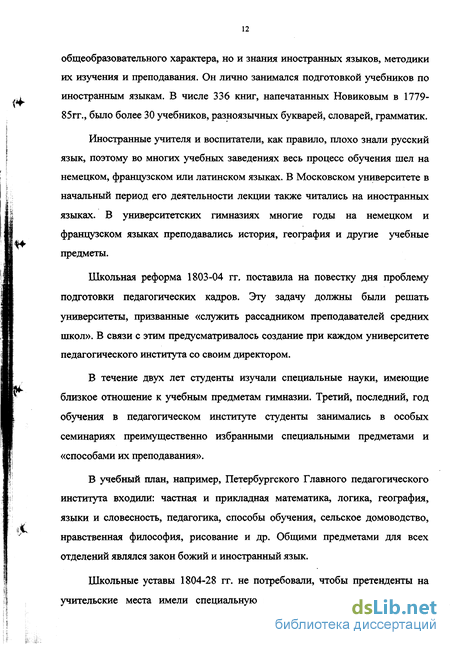 12

общеобразовательного характера, но и знания иностранных языков, методики их изучения и преподавания. Он лично занимался подготовкой учебников по иностранным языкам. В числе 336 книг, напечатанных Новиковым в 1779-85гг., было более 30 учебников, разноязычных букварей, словарей, грамматик.

Иностранные учителя и воспитатели, как правило, плохо знали русский язык, поэтому во многих учебных заведениях весь процесс обучения шел на немецком, французском или латинском языках. В Московском университете в начальный период его деятельности лекции также читались на иностранных языках. В университетских гимназиях многие годы на немецком и французском языках преподавались история, география и другие учебные предметы.

Школьная реформа 1803-04 гг. поставила на повестку дня проблему подготовки педагогических кадров. Эту задачу должны были решать университеты, призванные «служить рассадником преподавателей средних школ». В связи с этим предусматривалось создание при каждом университете педагогического института со своим директором.

В течение двух лет студенты изучали специальные науки, имеющие близкое отношение к учебным предметам гимназии. Третий, последний, год обучения в педагогическом институте студенты занимались в особых семинариях преимущественно избранными специальными предметами и «способами их преподавания».

В учебный план, например, Петербургского Главного педагогического института входили: частная и прикладная математика, логика, география, языки и словесность, педагогика, способы обучения, сельское домоводство, нравственная философия, рисование и др. Общими предметами для всех отделений являлся закон божий и иностранный язык.

Школьные уставы 1804-28 гг. не потребовали, чтобы претенденты на учительские места имели специальную

dsLib.net
библиотека диссертаций